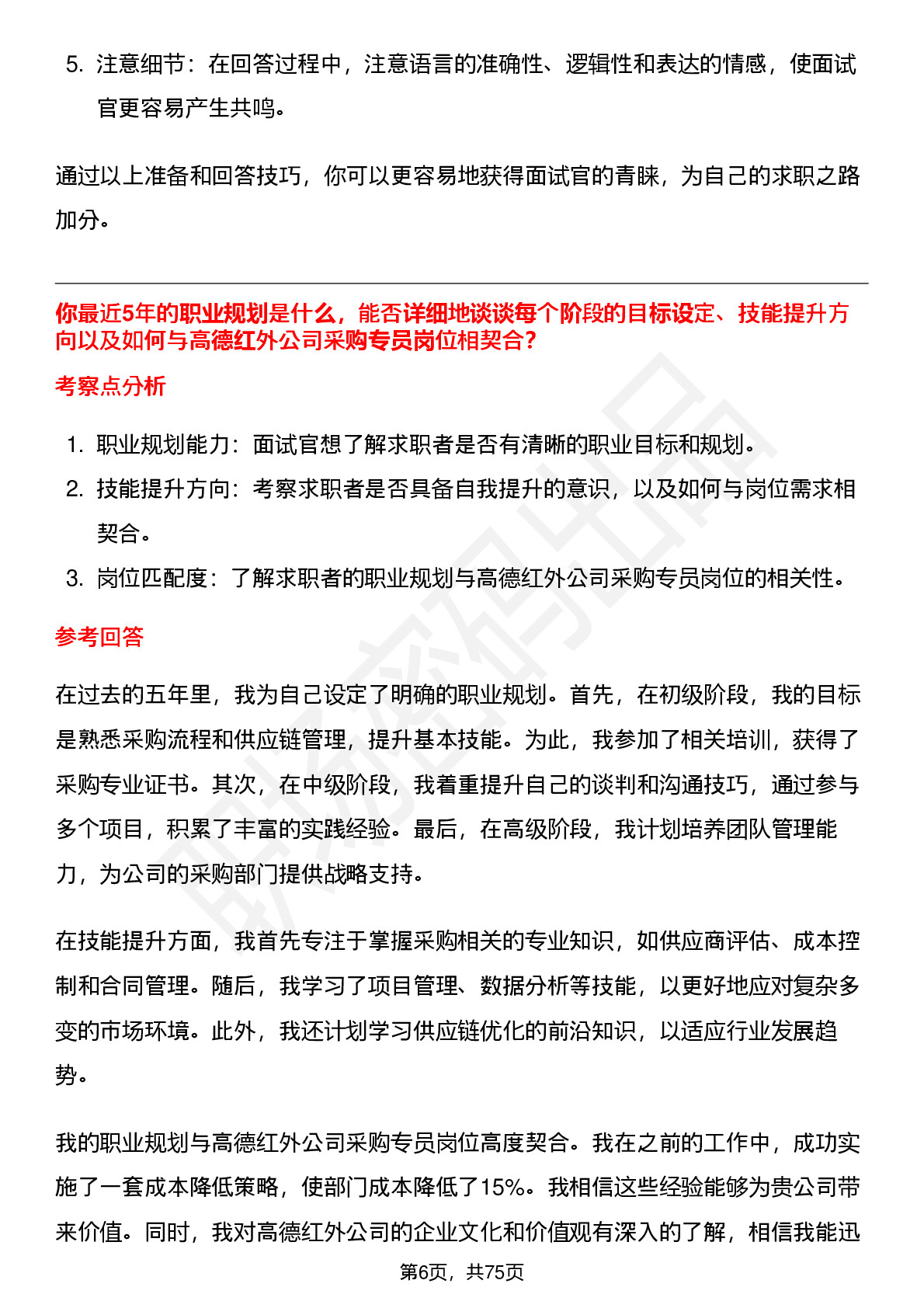 5. 注意细节：在回答过程中，注意语言的准确性、逻辑性和表达的情感，使面试官更容易产生共鸣。

通过以上准备和回答技巧，你可以更容易地获得面试官的青睐，为自己的求职之路加分。

你最近5年的职业规划是什么，能否详细地谈谈每个阶段的目标设定、技能提升方向以及如何与高德红外公司采购专员岗位相契合？

考察点分析

1. 职业规划能力：面试官想了解求职者是否有清晰的职业目标和规划。
2. 技能提升方向：考察求职者是否具备自我提升的意识，以及如何与岗位需求相契合。
3. 岗位匹配度：了解求职者的职业规划与高德红外公司采购专员岗位的相关性。

参考回答

在过去的五年里，我为自己设定了明确的职业规划。首先，在初级阶段，我的目标是熟悉采购流程和供应链管理，提升基本技能。为此，我参加了相关培训，获得了采购专业证书。其次，在中级阶段，我着重提升自己的谈判和沟通技巧，通过参与多个项目，积累了丰富的实践经验。最后，在高级阶段，我计划培养团队管理能力，为公司的采购部门提供战略支持。

在技能提升方面，我首先专注于掌握采购相关的专业知识，如供应商评估、成本控制和合同管理。随后，我学习了项目管理、数据分析等技能，以更好地应对复杂多变的市场环境。此外，我还计划学习供应链优化的前沿知识，以适应行业发展趋势。

我的职业规划与高德红外公司采购专员岗位高度契合。我在之前的工作中，成功实施了一套成本降低策略，使部门成本降低了15%。我相信这些经验能够为贵公司带来价值。同时，我对高德红外公司的企业文化和价值观有深入的了解，相信我能迅

第6页，共75页